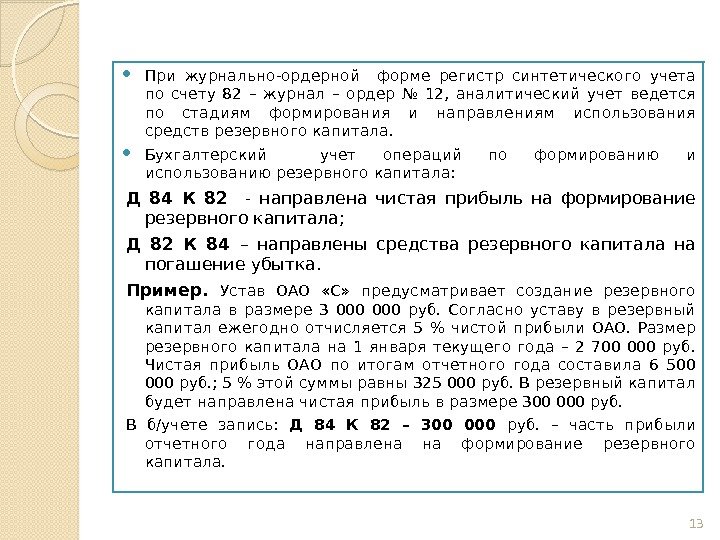 При журнально-ордерной форме регистр синтетического учета по счету 82 – журнал – ордер № 12, аналитический учет ведется по стадиям формирования и направлениям использования средств резервного капитала.

Бухгалтерский учет операций по формированию и использованию резервного капитала:

Д 84 К 82 - направлена чистая прибыль на формирование резервного капитала;

Д 82 К 84 – направлены средства резервного капитала на погашение убытка.

Пример. Устав ОАО «С» предусматривает создание резервного капитала в размере 3 000 000 руб. Согласно уставу в резервный капитал ежегодно отчисляется 5 % чистой прибыли ОАО. Размер резервного капитала на 1 января текущего года – 2 700 000 руб. Чистая прибыль ОАО по итогам отчетного года составила 6 500 000 руб.; 5 % этой суммы равны 325 000 руб. В резервный капитал будет направлена чистая прибыль в размере 300 000 руб.

В б/учете запись: Д 84 К 82 – 300 000 руб. – часть прибыли отчетного года направлена на формирование резервного капитала.

13